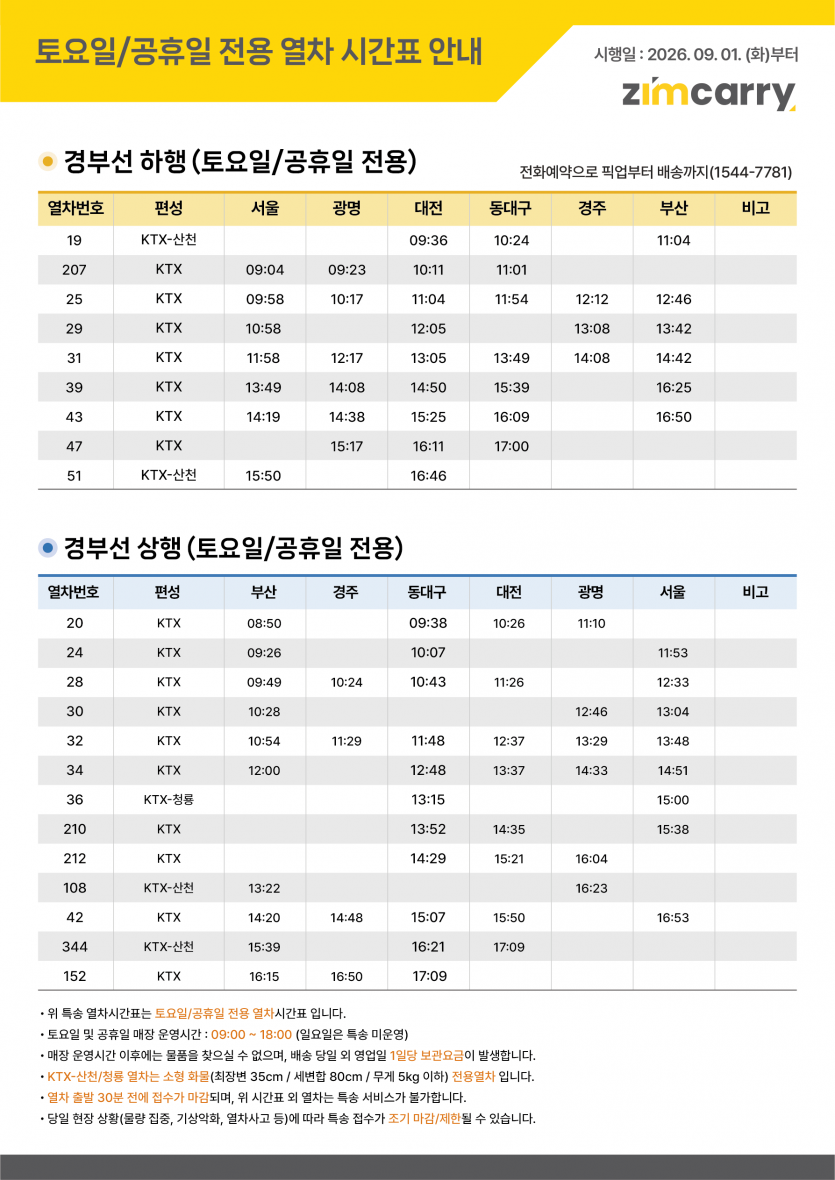 토요일/공휴일 전용 열차 시간표 안내

시행일 : 2026. 09. 01. (화)부터

zimcarry

경부선 하행 (토요일/공휴일 전용)

전화예약으로 픽업부터 배송까지(1544-7781)

| 열차번호 | 편성 | 서울 | 광명 | 대전 | 동대구 | 경주 | 부산 | 비고 |
|---|---|---|---|---|---|---|---|---|
| 19 | KTX-산천 | | | 09:36 | 10:24 | | 11:04 | |
| 207 | KTX | 09:04 | 09:23 | 10:11 | 11:01 | | | |
| 25 | KTX | 09:58 | 10:17 | 11:04 | 11:54 | 12:12 | 12:46 | |
| 29 | KTX | 10:58 | | 12:05 | | 13:08 | 13:42 | |
| 31 | KTX | 11:58 | 12:17 | 13:05 | 13:49 | 14:08 | 14:42 | |
| 39 | KTX | 13:49 | 14:08 | 14:50 | 15:39 | | 16:25 | |
| 43 | KTX | 14:19 | 14:38 | 15:25 | 16:09 | | 16:50 | |
| 47 | KTX | | 15:17 | 16:11 | 17:00 | | | |
| 51 | KTX-산천 | 15:50 | | 16:46 | | | | |

경부선 상행 (토요일/공휴일 전용)

| 열차번호 | 편성 | 부산 | 경주 | 동대구 | 대전 | 광명 | 서울 | 비고 |
|---|---|---|---|---|---|---|---|---|
| 20 | KTX | 08:50 | | 09:38 | 10:26 | 11:10 | | |
| 24 | KTX | 09:26 | | 10:07 | | | 11:53 | |
| 28 | KTX | 09:49 | 10:24 | 10:43 | 11:26 | | 12:33 | |
| 30 | KTX | 10:28 | | | | 12:46 | 13:04 | |
| 32 | KTX | 10:54 | 11:29 | 11:48 | 12:37 | 13:29 | 13:48 | |
| 34 | KTX | 12:00 | | 12:48 | 13:37 | 14:33 | 14:51 | |
| 36 | KTX-청룡 | | | 13:15 | | | 15:00 | |
| 210 | KTX | | | 13:52 | 14:35 | | 15:38 | |
| 212 | KTX | | | 14:29 | 15:21 | 16:04 | | |
| 108 | KTX-산천 | 13:22 | | | | 16:23 | | |
| 42 | KTX | 14:20 | 14:48 | 15:07 | 15:50 | | 16:53 | |
| 344 | KTX-산천 | 15:39 | | 16:21 | 17:09 | | | |
| 152 | KTX | 16:15 | 16:50 | 17:09 | | | | |

• 위 특송 열차시간표는 토요일/공휴일 전용 열차시간표 입니다.
• 토요일 및 공휴일 매장 운영시간 : 09:00 ~ 18:00 (일요일은 특송 미운영)
• 매장 운영시간 이후에는 물품을 찾으실 수 없으며, 배송 당일 외 영업일 1일당 보관요금이 발생합니다.
• KTX-산천/청룡 열차는 소형 화물(최장변 35cm / 세변합 80cm / 무게 5kg 이하) 전용열차 입니다.
• 열차 출발 30분 전에 접수가 마감되며, 위 시간표 외 열차는 특송 서비스가 불가합니다.
• 당일 현장 상황(물량 집중, 기상악화, 열차사고 등)에 따라 특송 접수가 조기 마감/제한될 수 있습니다.